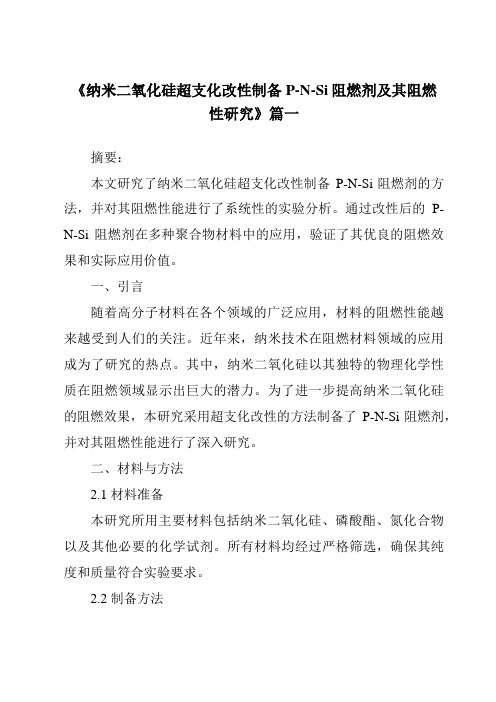 《纳米二氧化硅超支化改性制备 P-N-Si 阻燃剂及其阻燃性研究》篇一

摘要：

本文研究了纳米二氧化硅超支化改性制备 P-N-Si 阻燃剂的方法，并对其阻燃性能进行了系统性的实验分析。通过改性后的 P-N-Si 阻燃剂在多种聚合物材料中的应用，验证了其优良的阻燃效果和实际应用价值。

一、引言

随着高分子材料在各个领域的广泛应用，材料的阻燃性能越来越受到人们的关注。近年来，纳米技术在阻燃材料领域的应用成为了研究的热点。其中，纳米二氧化硅以其独特的物理化学性质在阻燃领域显示出巨大的潜力。为了进一步提高纳米二氧化硅的阻燃效果，本研究采用超支化改性的方法制备了 P-N-Si 阻燃剂，并对其阻燃性能进行了深入研究。

二、材料与方法

2.1 材料准备

本研究所用主要材料包括纳米二氧化硅、磷酸酯、氮化合物以及其他必要的化学试剂。所有材料均经过严格筛选，确保其纯度和质量符合实验要求。

2.2 制备方法